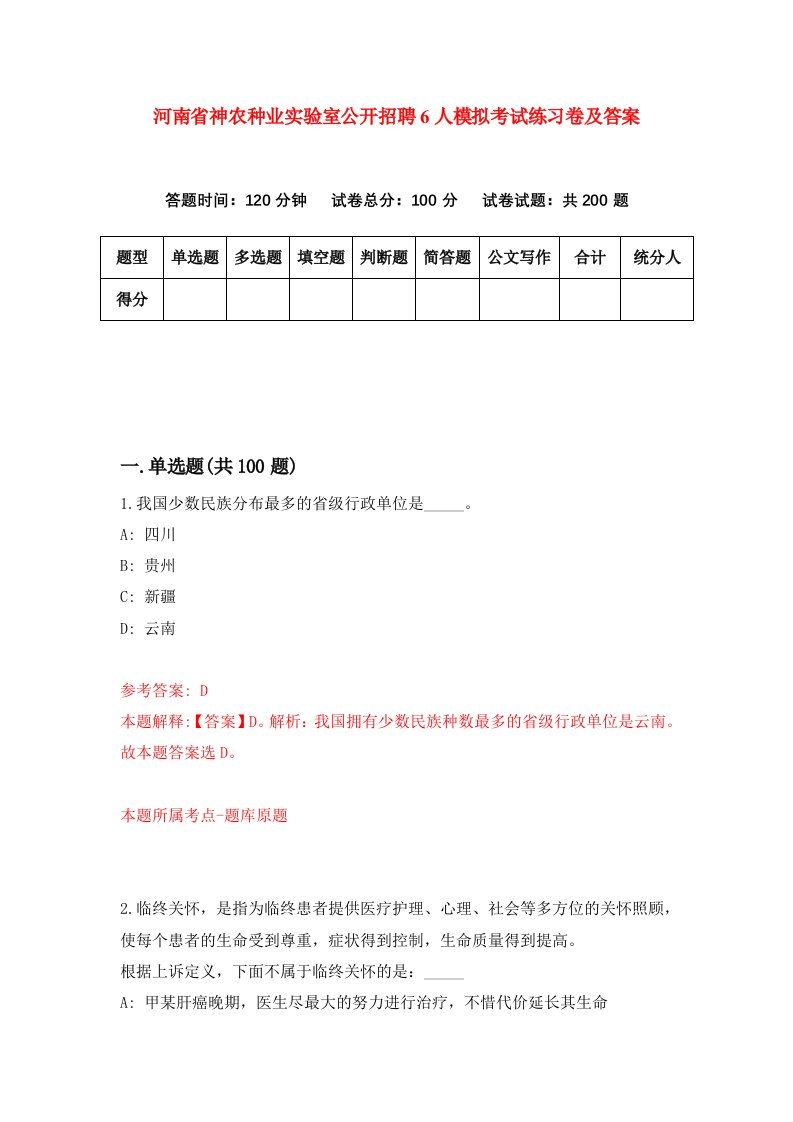 河南省神农种业实验室公开招聘6人模拟考试练习卷及答案

答题时间：120分钟　试卷总分：100分　试卷试题：共200题

| 题型 | 单选题 | 多选题 | 填空题 | 判断题 | 简答题 | 公文写作 | 合计 | 统分人 |
|---|---|---|---|---|---|---|---|---|
| 得分 | | | | | | | | |

一.单选题(共100题)

1.我国少数民族分布最多的省级行政单位是_____。

A: 四川

B: 贵州

C: 新疆

D: 云南

参考答案: D

本题解释:【答案】D。解析：我国拥有少数民族种数最多的省级行政单位是云南。故本题答案选D。

本题所属考点-题库原题

2.临终关怀，是指为临终患者提供医疗护理、心理、社会等多方位的关怀照顾，使每个患者的生命受到尊重，症状得到控制，生命质量得到提高。

根据上诉定义，下面不属于临终关怀的是：_____

A: 甲某肝癌晚期，医生尽最大的努力进行治疗，不惜代价延长其生命